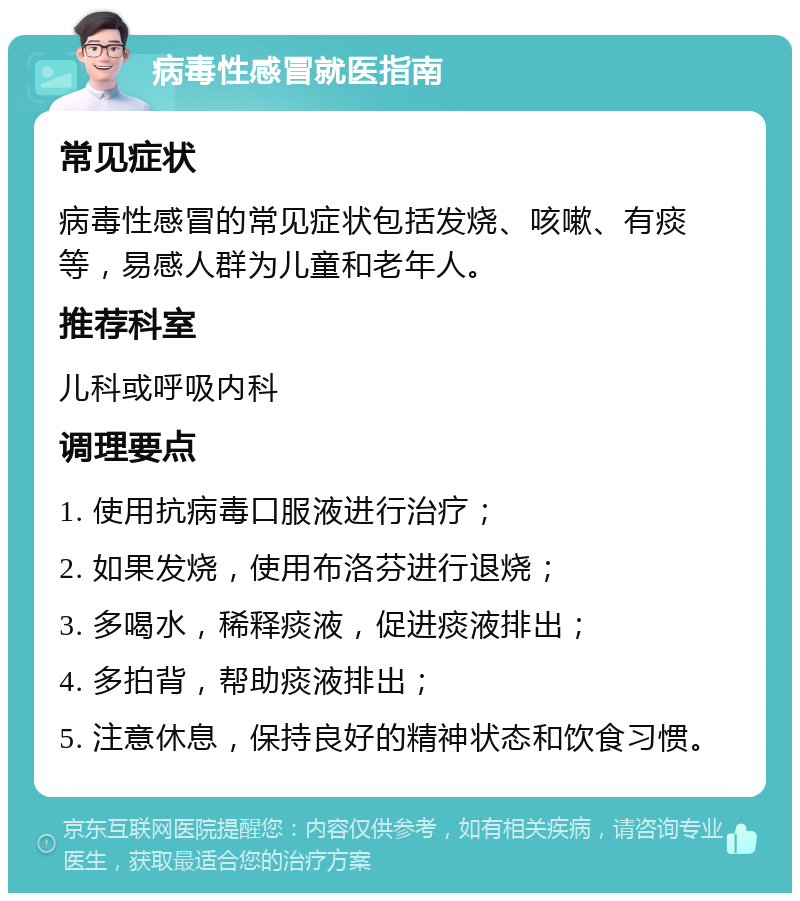 病毒性感冒就医指南

常见症状

病毒性感冒的常见症状包括发烧、咳嗽、有痰等，易感人群为儿童和老年人。

推荐科室

儿科或呼吸内科

调理要点

1. 使用抗病毒口服液进行治疗；

2. 如果发烧，使用布洛芬进行退烧；

3. 多喝水，稀释痰液，促进痰液排出；

4. 多拍背，帮助痰液排出；

5. 注意休息，保持良好的精神状态和饮食习惯。

京东互联网医院提醒您：内容仅供参考，如有相关疾病，请咨询专业医生，获取最适合您的治疗方案